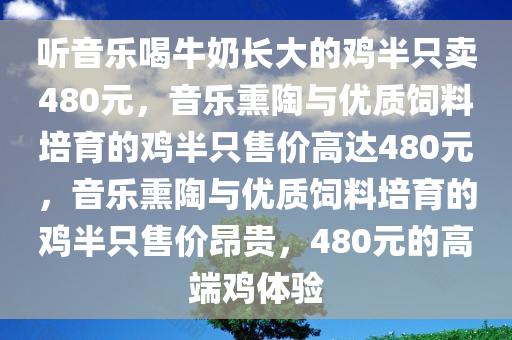 听音乐喝牛奶长大的鸡半只卖480元，音乐熏陶与优质饲料培育的鸡半只售价高达480元，音乐熏陶与优质饲料培育的鸡半只售价昂贵，480元的高端鸡体验